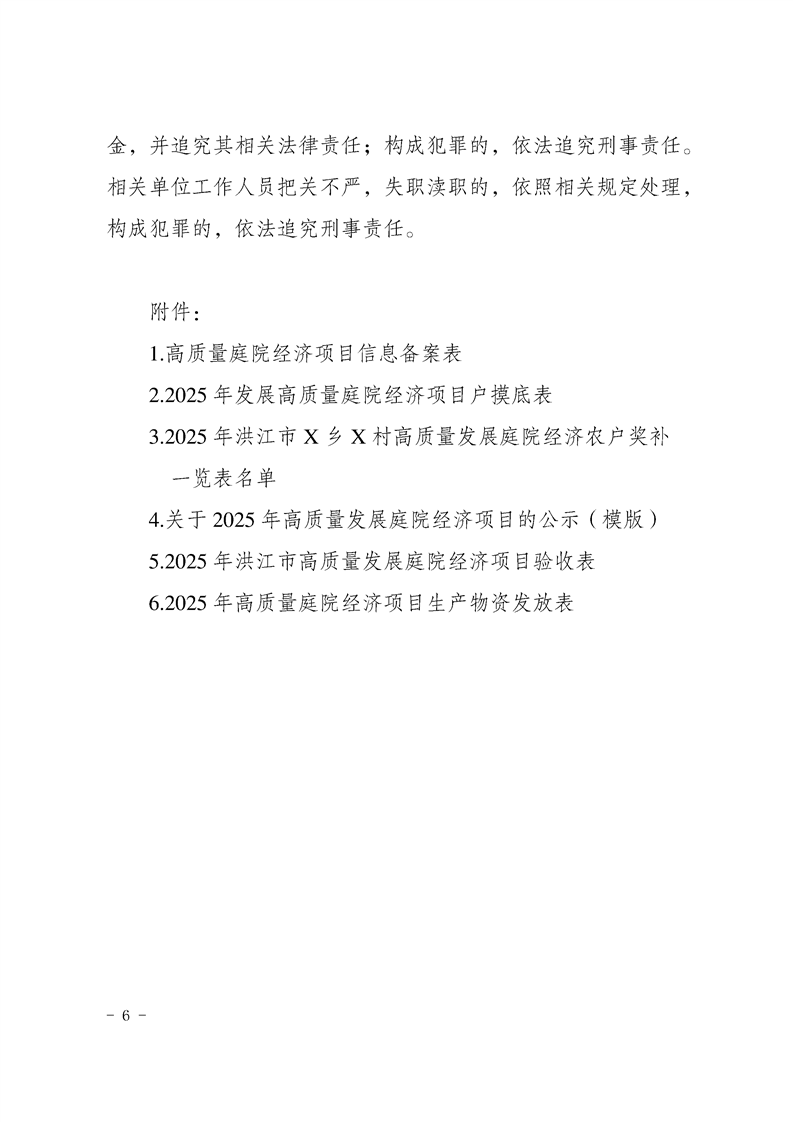 金，并追究其相关法律责任；构成犯罪的，依法追究刑事责任。相关单位工作人员把关不严，失职渎职的，依照相关规定处理，构成犯罪的，依法追究刑事责任。

附件：

1.高质量庭院经济项目信息备案表

2.2025 年发展高质量庭院经济项目户摸底表

3.2025 年洪江市 X 乡 X 村高质量发展庭院经济农户奖补一览表名单

4.关于 2025 年高质量发展庭院经济项目的公示（模版）

5.2025 年洪江市高质量发展庭院经济项目验收表

6.2025 年高质量庭院经济项目生产物资发放表

－ 6 －